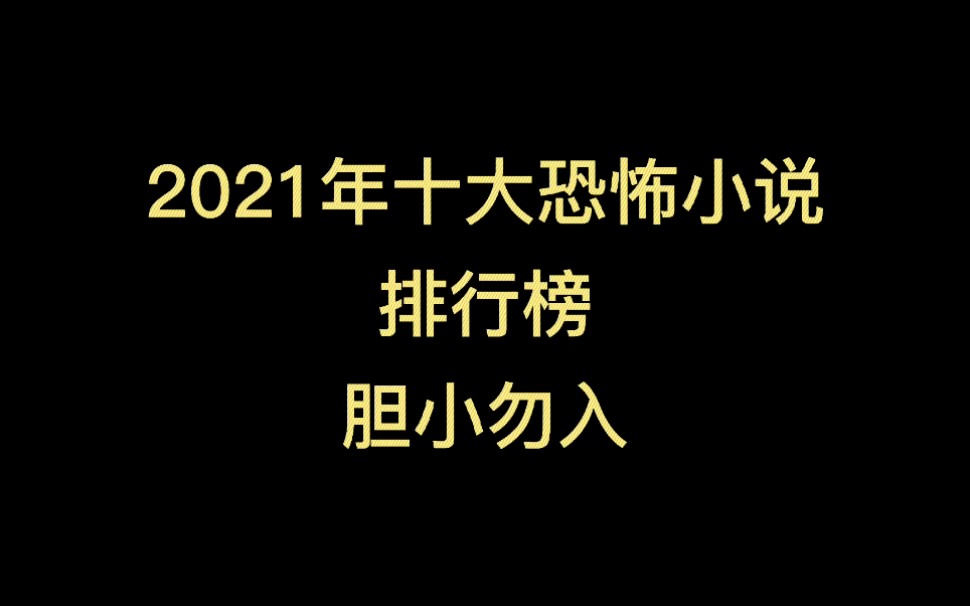 2021年十大恐怖小说
排行榜
胆小勿入